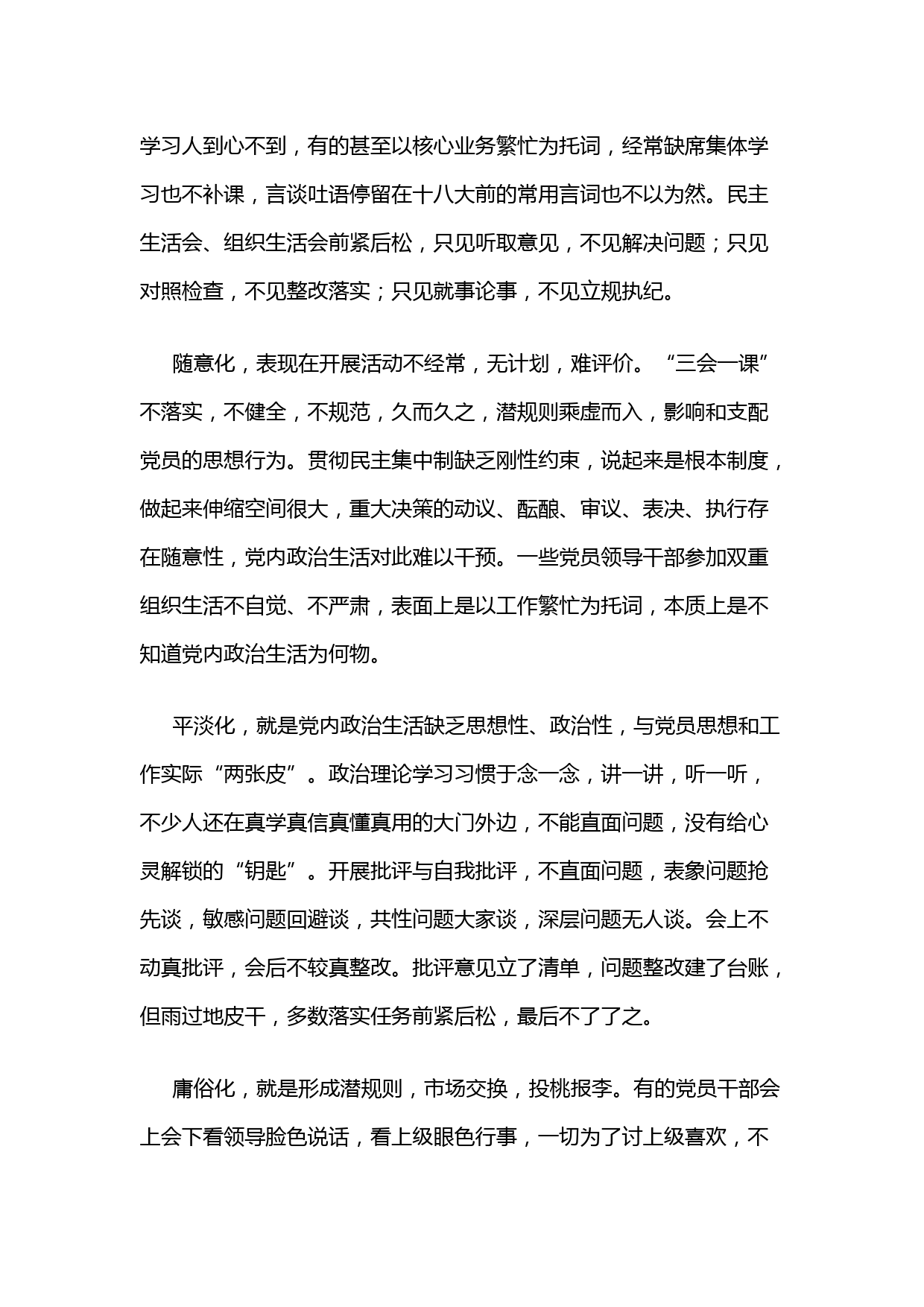 学习人到心不到，有的甚至以核心业务繁忙为托词，经常缺席集体学习也不补课，言谈吐语停留在十八大前的常用言词也不以为然。民主生活会、组织生活会前紧后松，只见听取意见，不见解决问题；只见对照检查，不见整改落实；只见就事论事，不见立规执纪。

随意化，表现在开展活动不经常，无计划，难评价。“三会一课”不落实，不健全，不规范，久而久之，潜规则乘虚而入，影响和支配党员的思想行为。贯彻民主集中制缺乏刚性约束，说起来是根本制度，做起来伸缩空间很大，重大决策的动议、酝酿、审议、表决、执行存在随意性，党内政治生活对此难以干预。一些党员领导干部参加双重组织生活不自觉、不严肃，表面上是以工作繁忙为托词，本质上是不知道党内政治生活为何物。

平淡化，就是党内政治生活缺乏思想性、政治性，与党员思想和工作实际“两张皮”。政治理论学习习惯于念一念，讲一讲，听一听，不少人还在真学真信真懂真用的大门外边，不能直面问题，没有给心灵解锁的“钥匙”。开展批评与自我批评，不直面问题，表象问题抢先谈，敏感问题回避谈，共性问题大家谈，深层问题无人谈。会上不动真批评，会后不较真整改。批评意见立了清单，问题整改建了台账，但雨过地皮干，多数落实任务前紧后松，最后不了了之。

庸俗化，就是形成潜规则，市场交换，投桃报李。有的党员干部会上会下看领导脸色说话，看上级眼色行事，一切为了讨上级喜欢，不